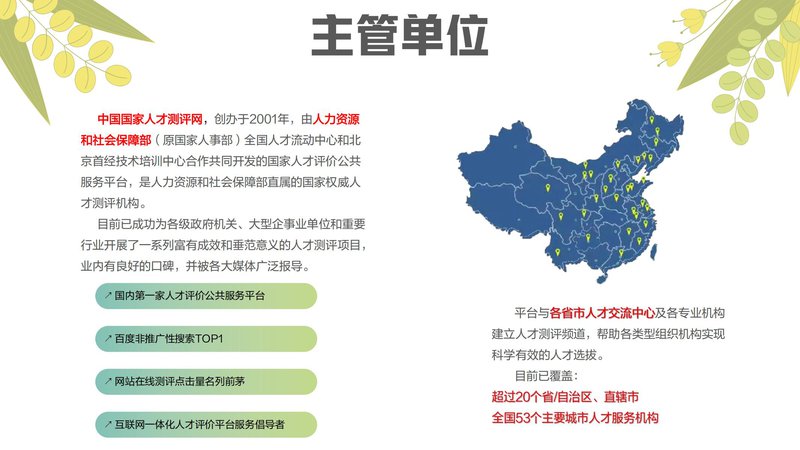 主管单位

中国国家人才测评网，创办于2001年，由人力资源和社会保障部（原国家人事部）全国人才流动中心和北京首经技术培训中心合作共同开发的国家人才评价公共服务平台，是人力资源和社会保障部直属的国家权威人才测评机构。

目前已成功为各级政府机关、大型企事业单位和重要行业开展了一系列富有成效和垂范意义的人才测评项目，业内有良好的口碑，并被各大媒体广泛报导。

↗ 国内第一家人才评价公共服务平台

↗ 百度非推广性搜索TOP1

↗ 网站在线测评点击量名列前茅

↗ 互联网一体化人才评价平台服务倡导者

平台与各省市人才交流中心及各专业机构建立人才测评频道，帮助各类型组织机构实现科学有效的人才选拔。

目前已覆盖：
超过20个省/自治区、直辖市
全国53个主要城市人才服务机构